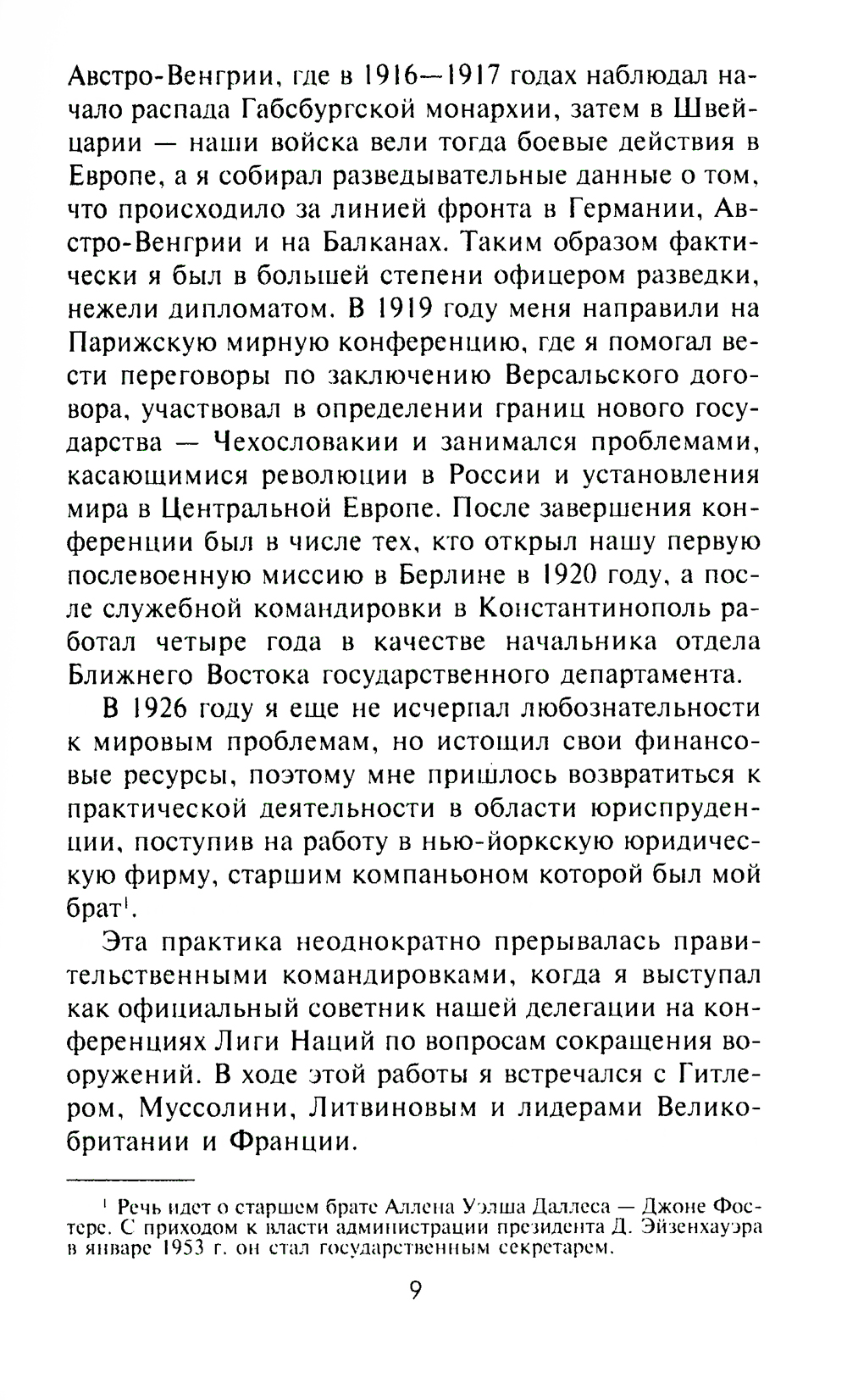 Австро-Венгрии, где в 1916—1917 годах наблюдал начало распада Габсбургской монархии, затем в Швейцарии — наши войска вели тогда боевые действия в Европе, а я собирал разведывательные данные о том, что происходило за линией фронта в Германии, Австро-Венгрии и на Балканах. Таким образом фактически я был в большей степени офицером разведки, нежели дипломатом. В 1919 году меня направили на Парижскую мирную конференцию, где я помогал вести переговоры по заключению Версальского договора, участвовал в определении границ нового государства — Чехословакии и занимался проблемами, касающимися революции в России и установления мира в Центральной Европе. После завершения конференции был в числе тех, кто открыл нашу первую послевоенную миссию в Берлине в 1920 году, а после служебной командировки в Константинополь работал четыре года в качестве начальника отдела Ближнего Востока государственного департамента.

В 1926 году я еще не исчерпал любознательности к мировым проблемам, но истощил свои финансовые ресурсы, поэтому мне пришлось возвратиться к практической деятельности в области юриспруденции, поступив на работу в нью-йоркскую юридическую фирму, старшим компаньоном которой был мой брат$^1$.

Эта практика неоднократно прерывалась правительственными командировками, когда я выступал как официальный советник нашей делегации на конференциях Лиги Наций по вопросам сокращения вооружений. В ходе этой работы я встречался с Гитлером, Муссолини, Литвиновым и лидерами Великобритании и Франции.

$^1$ Речь идет о старшем брате Аллена Уэлша Даллеса — Джоне Фостере. С приходом к власти администрации президента Д. Эйзенхауэра в январе 1953 г. он стал государственным секретарем.

9